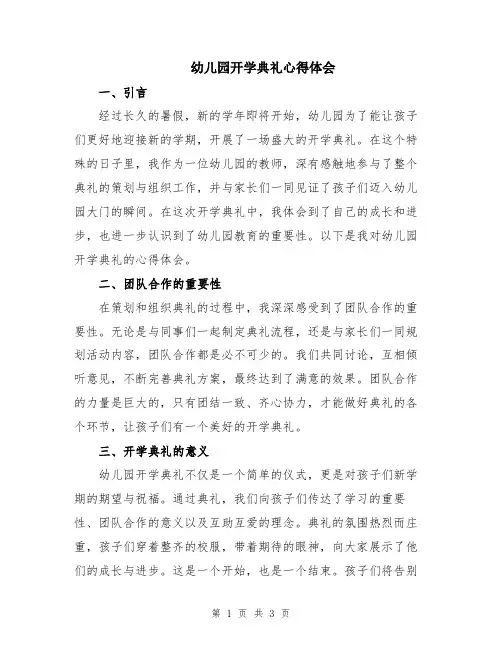 幼儿园开学典礼心得体会

一、引言

经过长久的暑假，新的学年即将开始，幼儿园为了能让孩子们更好地迎接新的学期，开展了一场盛大的开学典礼。在这个特殊的日子里，我作为一位幼儿园的教师，深有感触地参与了整个典礼的策划与组织工作，并与家长们一同见证了孩子们迈入幼儿园大门的瞬间。在这次开学典礼中，我体会到了自己的成长和进步，也进一步认识到了幼儿园教育的重要性。以下是我对幼儿园开学典礼的心得体会。

二、团队合作的重要性

在策划和组织典礼的过程中，我深深感受到了团队合作的重要性。无论是与同事们一起制定典礼流程，还是与家长们一同规划活动内容，团队合作都是必不可少的。我们共同讨论，互相倾听意见，不断完善典礼方案，最终达到了满意的效果。团队合作的力量是巨大的，只有团结一致、齐心协力，才能做好典礼的各个环节，让孩子们有一个美好的开学典礼。

三、开学典礼的意义

幼儿园开学典礼不仅是一个简单的仪式，更是对孩子们新学期的期望与祝福。通过典礼，我们向孩子们传达了学习的重要性、团队合作的意义以及互助互爱的理念。典礼的氛围热烈而庄重，孩子们穿着整齐的校服，带着期待的眼神，向大家展示了他们的成长与进步。这是一个开始，也是一个结束。孩子们将告别

第 1 页 共 3 页